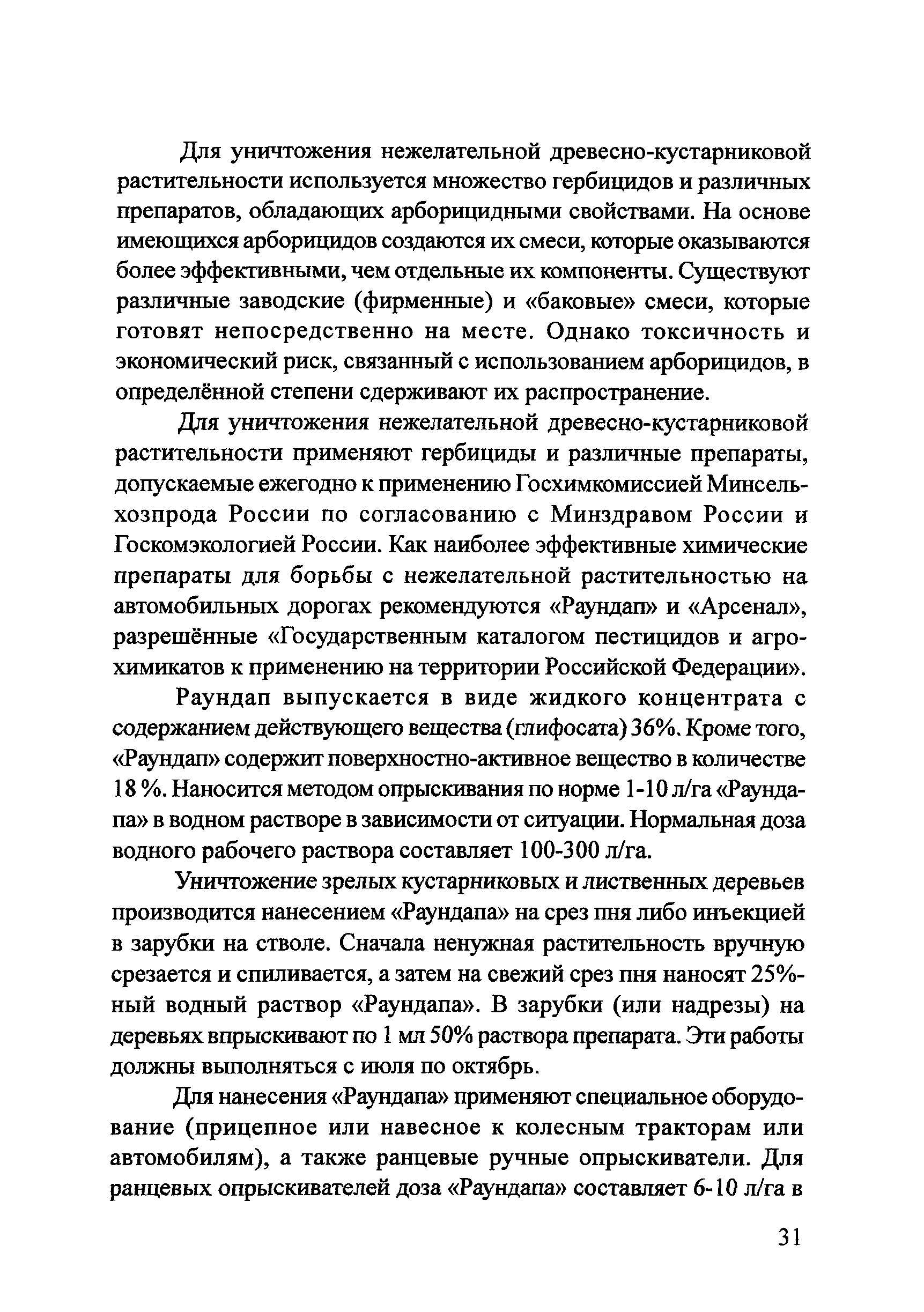 Для уничтожения нежелательной древесно-кустарниковой растительности используется множество гербицидов и различных препаратов, обладающих арборицидными свойствами. На основе имеющихся арборицидов создаются их смеси, которые оказываются более эффективными, чем отдельные их компоненты. Существуют различные заводские (фирменные) и «баковые» смеси, которые готовят непосредственно на месте. Однако токсичность и экономический риск, связанный с использованием арборицидов, в определённой степени сдерживают их распространение.

Для уничтожения нежелательной древесно-кустарниковой растительности применяют гербициды и различные препараты, допускаемые ежегодно к применению Госхимкомиссией Минсельхозпрода России по согласованию с Минздравом России и Госкомэкологией России. Как наиболее эффективные химические препараты для борьбы с нежелательной растительностью на автомобильных дорогах рекомендуются «Раундап» и «Арсенал», разрешённые «Государственным каталогом пестицидов и агрохимикатов к применению на территории Российской Федерации».

Раундап выпускается в виде жидкого концентрата с содержанием действующего вещества (глифосата) 36%. Кроме того, «Раундап» содержит поверхностно-активное вещество в количестве 18 %. Наносится методом опрыскивания по норме 1-10 л/га «Раундапа» в водном растворе в зависимости от ситуации. Нормальная доза водного рабочего раствора составляет 100-300 л/га.

Уничтожение зрелых кустарниковых и лиственных деревьев производится нанесением «Раундапа» на срез пня либо инъекцией в зарубки на стволе. Сначала ненужная растительность вручную срезается и спиливается, а затем на свежий срез пня наносят 25%-ный водный раствор «Раундапа». В зарубки (или надрезы) на деревьях впрыскивают по 1 мл 50% раствора препарата. Эти работы должны выполняться с июля по октябрь.

Для нанесения «Раундапа» применяют специальное оборудование (прицепное или навесное к колесным тракторам или автомобилям), а также ранцевые ручные опрыскиватели. Для ранцевых опрыскивателей доза «Раундапа» составляет 6-10 л/га в

31